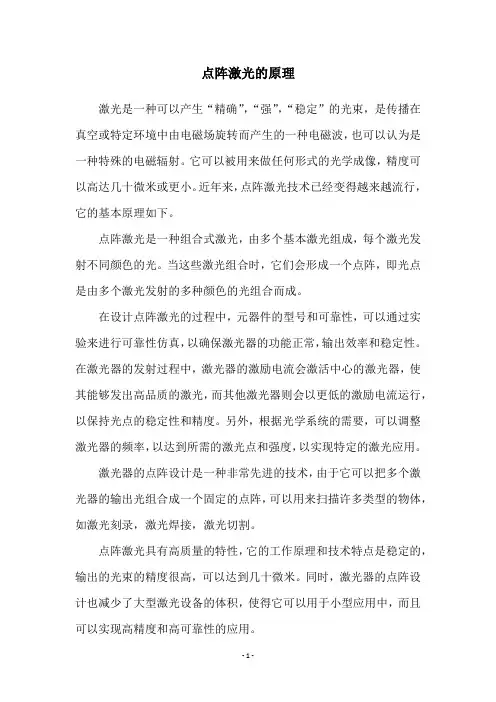 点阵激光的原理

激光是一种可以产生“精确”,“强”,“稳定”的光束，是传播在真空或特定环境中由电磁场旋转而产生的一种电磁波，也可以认为是一种特殊的电磁辐射。它可以被用来做任何形式的光学成像，精度可以高达几十微米或更小。近年来，点阵激光技术已经变得越来越流行，它的基本原理如下。

点阵激光是一种组合式激光，由多个基本激光组成，每个激光发射不同颜色的光。当这些激光组合时，它们会形成一个点阵，即光点是由多个激光发射的多种颜色的光组合而成。

在设计点阵激光的过程中，元器件的型号和可靠性，可以通过实验来进行可靠性仿真，以确保激光器的功能正常，输出效率和稳定性。在激光器的发射过程中，激光器的激励电流会激活中心的激光器，使其能够发出高品质的激光，而其他激光器则会以更低的激励电流运行，以保持光点的稳定性和精度。另外，根据光学系统的需要，可以调整激光器的频率，以达到所需的激光点和强度，以实现特定的激光应用。

激光器的点阵设计是一种非常先进的技术，由于它可以把多个激光器的输出光组合成一个固定的点阵，可以用来扫描许多类型的物体，如激光刻录，激光焊接，激光切割。

点阵激光具有高质量的特性，它的工作原理和技术特点是稳定的，输出的光束的精度很高，可以达到几十微米。同时，激光器的点阵设计也减少了大型激光设备的体积，使得它可以用于小型应用中，而且可以实现高精度和高可靠性的应用。

- 1 -